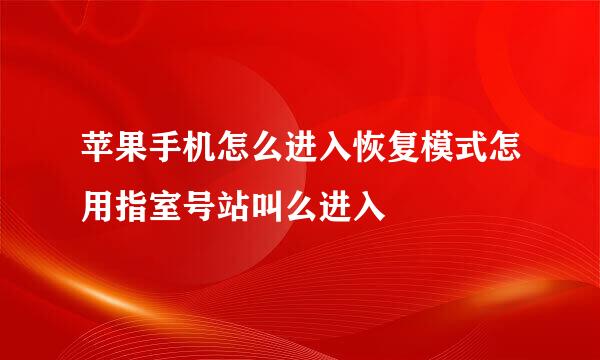 苹果手机怎么进入恢复模式怎用指室号站叫么进入